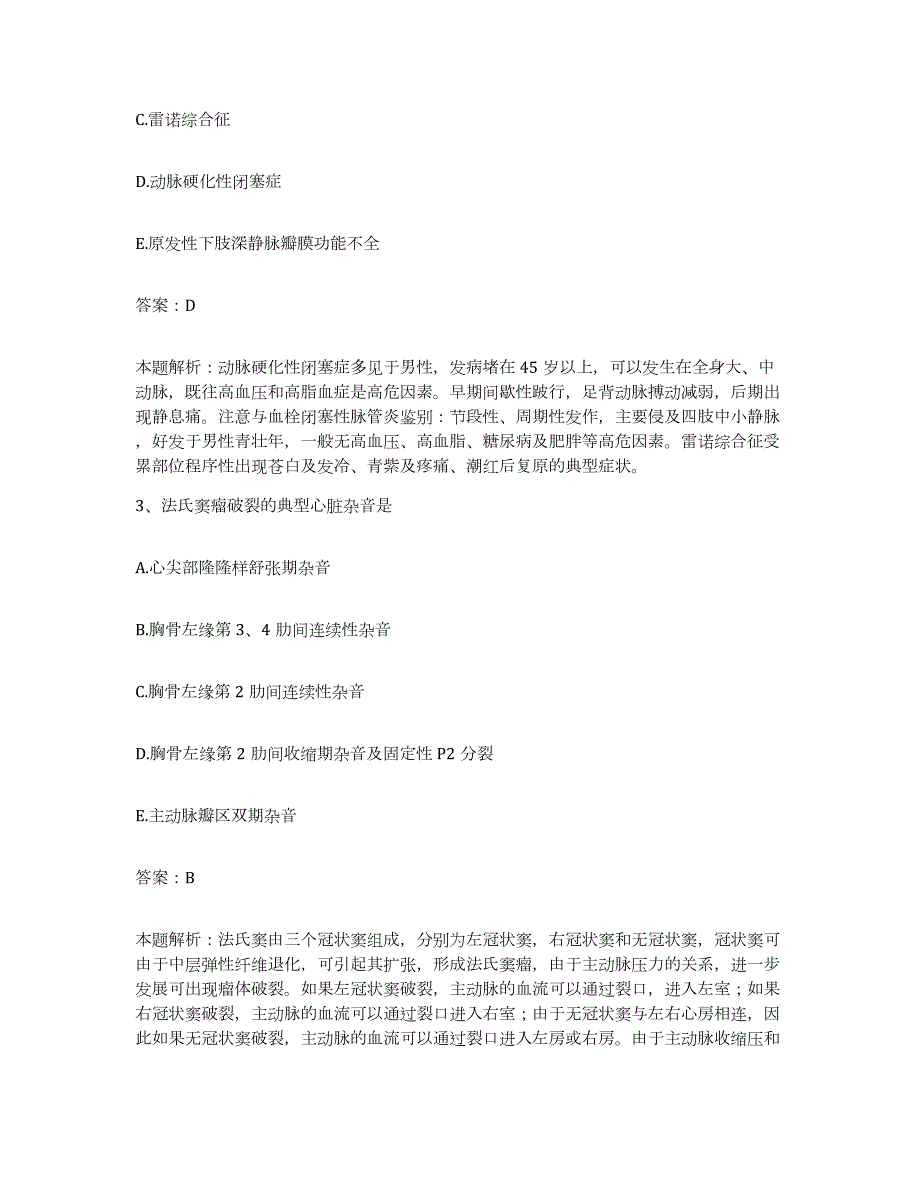 C.雷诺综合征

D.动脉硬化性闭塞症

E.原发性下肢深静脉瓣膜功能不全

答案：D

本题解析：动脉硬化性闭塞症多见于男性，发病堵在45岁以上，可以发生在全身大、中动脉，既往高血压和高脂血症是高危因素。早期间歇性跛行，足背动脉搏动减弱，后期出现静息痛。注意与血栓闭塞性脉管炎鉴别：节段性、周期性发作，主要侵及四肢中小静脉，好发于男性青壮年，一般无高血压、高血脂、糖尿病及肥胖等高危因素。雷诺综合征受累部位程序性出现苍白及发冷、青紫及疼痛、潮红后复原的典型症状。

3、法氏窦瘤破裂的典型心脏杂音是

A.心尖部隆隆样舒张期杂音

B.胸骨左缘第3、4肋间连续性杂音

C.胸骨左缘第2肋间连续性杂音

D.胸骨左缘第2肋间收缩期杂音及固定性P2分裂

E.主动脉瓣区双期杂音

答案：B

本题解析：法氏窦由三个冠状窦组成，分别为左冠状窦，右冠状窦和无冠状窦，冠状窦可由于中层弹性纤维退化，可引起其扩张，形成法氏窦瘤，由于主动脉压力的关系，进一步发展可出现瘤体破裂。如果左冠状窦破裂，主动脉的血流可以通过裂口，进入左室；如果右冠状窦破裂，主动脉的血流可以通过裂口进入右室；由于无冠状窦与左右心房相连，因此如果无冠状窦破裂，主动脉的血流可以通过裂口进入左房或右房。由于主动脉收缩压和